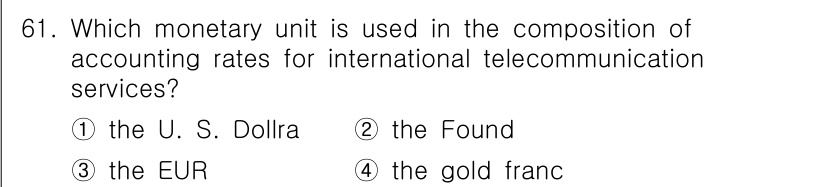 61. Which monetary unit is used in the composition of accounting rates for international telecommunication services?

① the U. S. Dollra ② the Found

③ the EUR ④ the gold franc